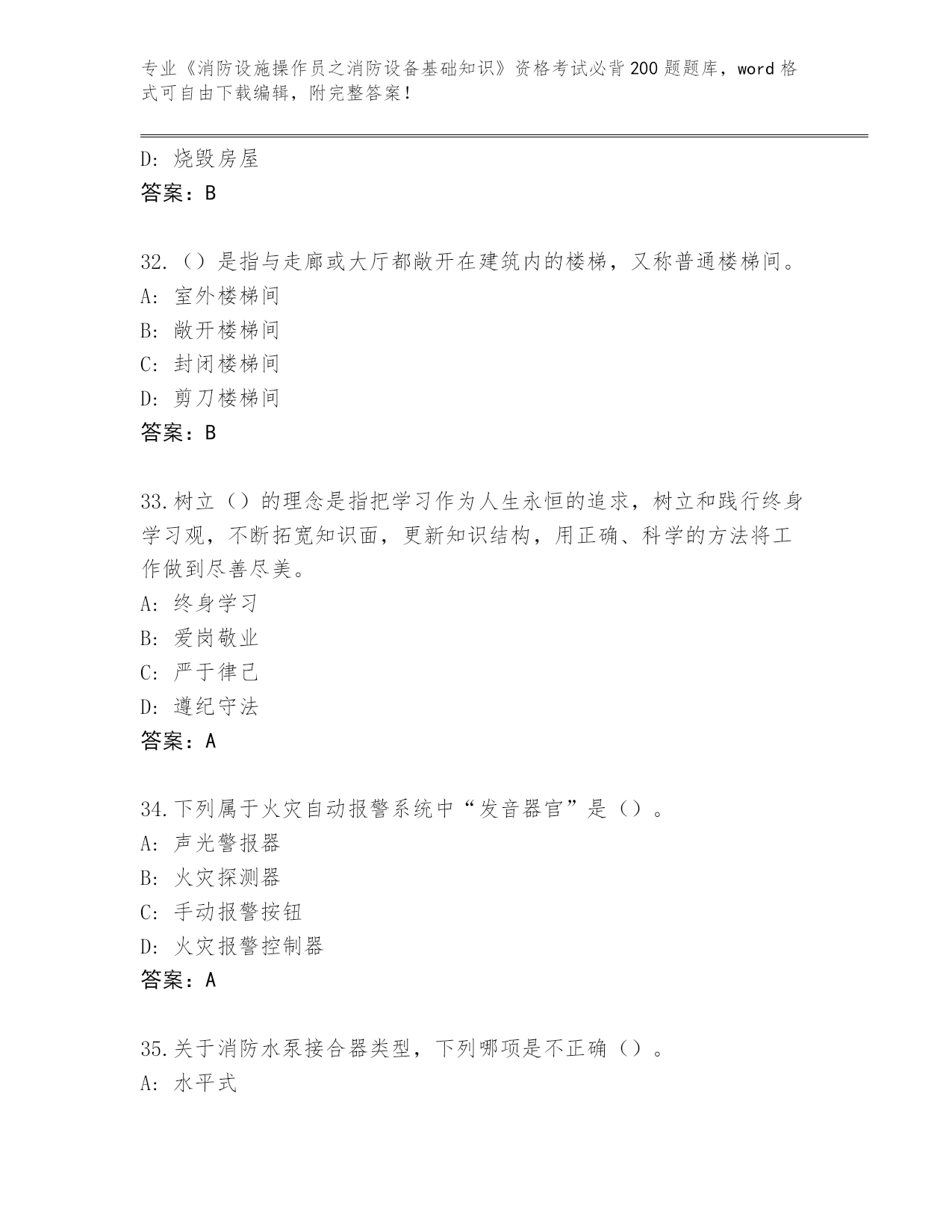 专业《消防设施操作员之消防设备基础知识》资格考试必背200题题库，word格式可自由下载编辑，附完整答案！

D：烧毁房屋
答案：B

32.（）是指与走廊或大厅都敞开在建筑内的楼梯，又称普通楼梯间。
A：室外楼梯间
B：敞开楼梯间
C：封闭楼梯间
D：剪刀楼梯间
答案：B

33.树立（）的理念是指把学习作为人生永恒的追求，树立和践行终身学习观，不断拓宽知识面，更新知识结构，用正确、科学的方法将工作做到尽善尽美。
A：终身学习
B：爱岗敬业
C：严于律己
D：遵纪守法
答案：A

34.下列属于火灾自动报警系统中“发音器官”是（）。
A：声光警报器
B：火灾探测器
C：手动报警按钮
D：火灾报警控制器
答案：A

35.关于消防水泵接合器类型，下列哪项是不正确（）。
A：水平式